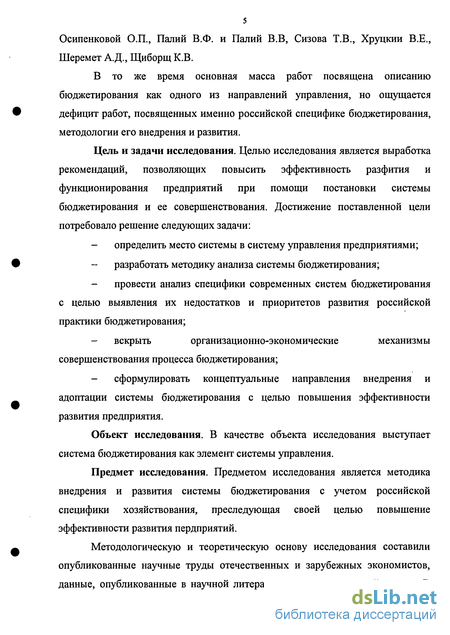 5

Осипенковой О.П., Палий В.Ф. и Палий В.В, Сизова Т.В., Хруцкии В.Е., Шеремет А.Д., Щиборщ К.В.

В то же время основная масса работ посвящена описанию бюджетирования как одного из направлений управления, но ощущается дефицит работ, посвященных именно российской специфике бюджетирования, методологии его внедрения и развития.

Цель и задачи исследования. Целью исследования является выработка рекомендаций, позволяющих повысить эффективность разфития и функционирования предприятий при помощи постановки системы бюджетирования и ее совершенствования. Достижение поставленной цели потребовало решение следующих задачи:

– определить место системы в систему управления предприятиями;

– разработать методику анализа системы бюджетирования;

– провести анализ специфики современных систем бюджетирования с целью выявления их недостатков и приоритетов развития российской практики бюджетирования;

– вскрыть организационно-экономические механизмы совершенствования процесса бюджетирования;

– сформулировать концептуальные направления внедрения и адоптации системы бюджетирования с целью повышения эффективности развития предприятия.

Объект исследования. В качестве объекта исследования выступает система бюджетирования как элемент системы управления.

Предмет исследования. Предметом исследования является методика внедрения и развития системы бюджетирования с учетом российской специфики хозяйствования, преследующая своей целью повышение эффективности развития пердприятий.

Методологическую и теоретическую основу исследования составили опубликованные научные труды отечественных и зарубежных экономистов, данные, опубликованные в научной литера

dsLib.net
библиотека диссертаций